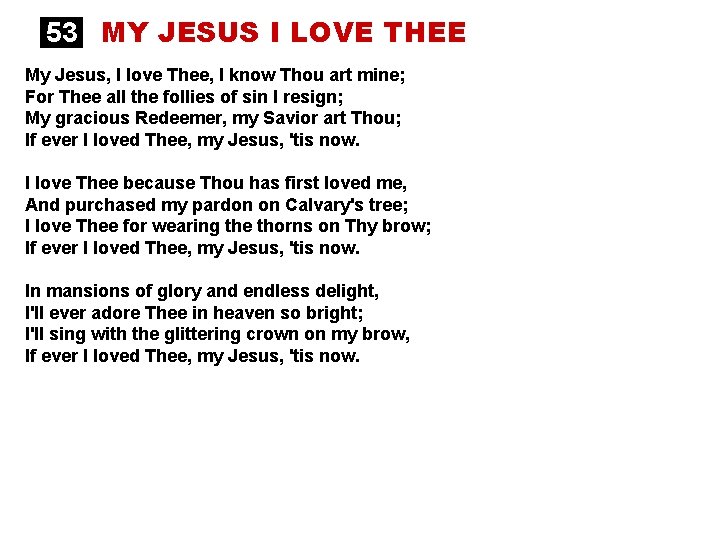 53 MY JESUS I LOVE THEE

My Jesus, I love Thee, I know Thou art mine;
For Thee all the follies of sin I resign;
My gracious Redeemer, my Savior art Thou;
If ever I loved Thee, my Jesus, 'tis now.

I love Thee because Thou has first loved me,
And purchased my pardon on Calvary's tree;
I love Thee for wearing the thorns on Thy brow;
If ever I loved Thee, my Jesus, 'tis now.

In mansions of glory and endless delight,
I'll ever adore Thee in heaven so bright;
I'll sing with the glittering crown on my brow,
If ever I loved Thee, my Jesus, 'tis now.